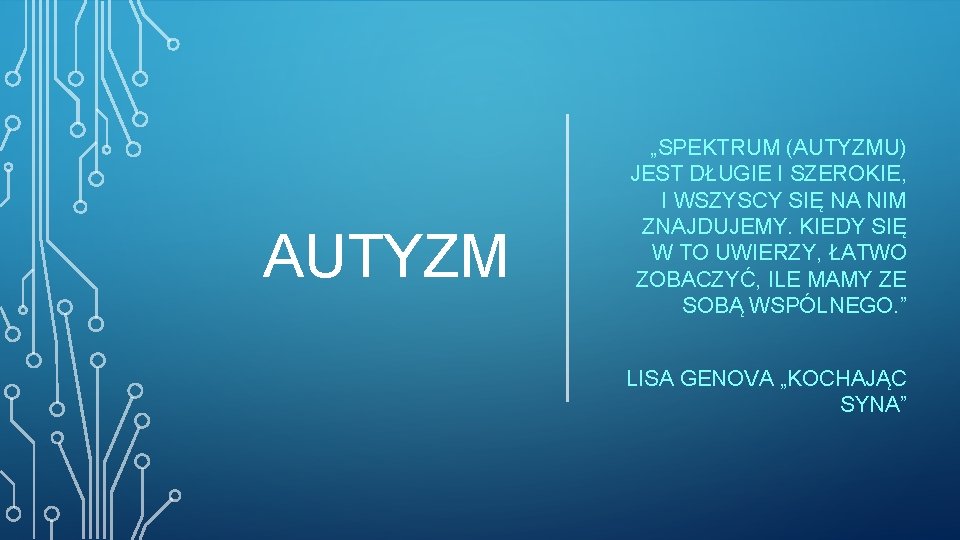 AUTYZM

„SPEKTRUM (AUTYZMU) JEST DŁUGIE I SZEROKIE, I WSZYSCY SIĘ NA NIM ZNAJDUJEMY. KIEDY SIĘ W TO UWIERZY, ŁATWO ZOBACZYĆ, ILE MAMY ZE SOBĄ WSPÓLNEGO.”

LISA GENOVA „KOCHAJĄC SYNA”